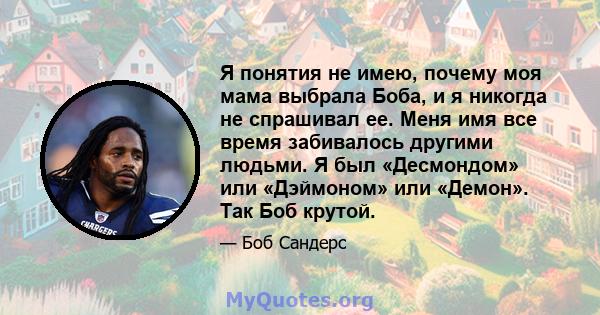 Я понятия не имею, почему моя мама выбрала Боба, и я никогда не спрашивал ее. Меня имя все время забивалось другими людьми. Я был «Десмондом» или «Дэймоном» или «Демон». Так Боб крутой.

— Боб Сандерс

CHARGERS

MyQuotes.org